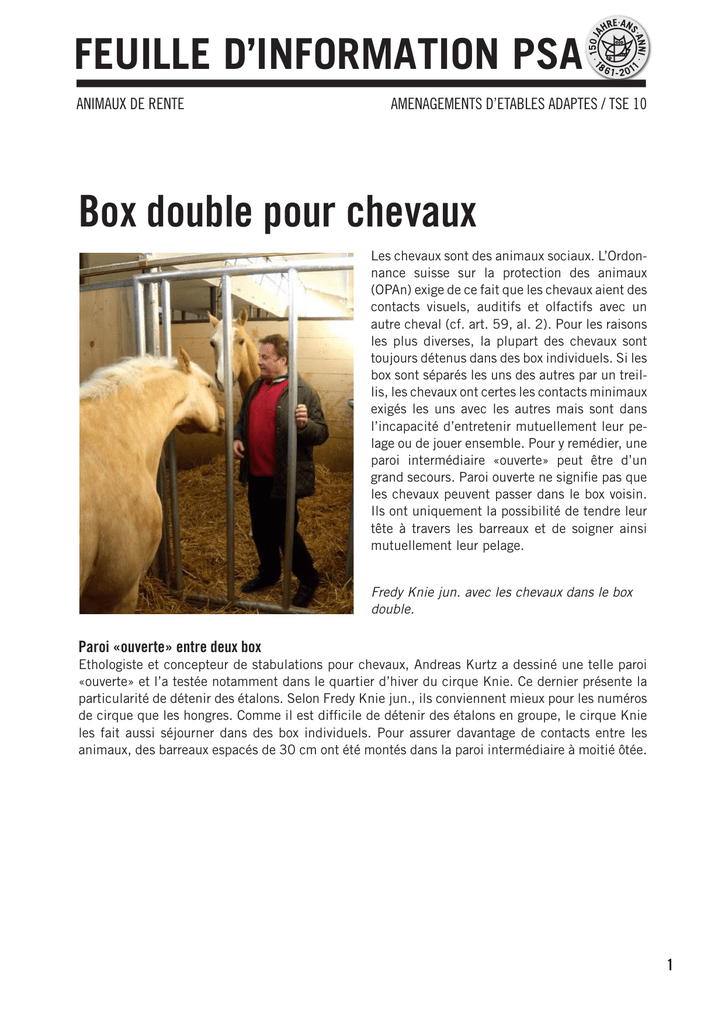 FEUILLE D'INFORMATION PSA

150 JAHRE·ANS·ANNI 1861-2011

ANIMAUX DE RENTE

AMENAGEMENTS D'ETABLES ADAPTES / TSE 10

Box double pour chevaux

Les chevaux sont des animaux sociaux. L'Ordonnance suisse sur la protection des animaux (OPAn) exige de ce fait que les chevaux aient des contacts visuels, auditifs et olfactifs avec un autre cheval (cf. art. 59, al. 2). Pour les raisons les plus diverses, la plupart des chevaux sont toujours détenus dans des box individuels. Si les box sont séparés les uns des autres par un treillis, les chevaux ont certes les contacts minimaux exigés les uns avec les autres mais sont dans l'incapacité d'entretenir mutuellement leur pelage ou de jouer ensemble. Pour y remédier, une paroi intermédiaire «ouverte» peut être d'un grand secours. Paroi ouverte ne signifie pas que les chevaux peuvent passer dans le box voisin. Ils ont uniquement la possibilité de tendre leur tête à travers les barreaux et de soigner ainsi mutuellement leur pelage.

Fredy Knie jun. avec les chevaux dans le box double.

Paroi «ouverte» entre deux box
Ethologiste et concepteur de stabulations pour chevaux, Andreas Kurtz a dessiné une telle paroi «ouverte» et l'a testée notamment dans le quartier d'hiver du cirque Knie. Ce dernier présente la particularité de détenir des étalons. Selon Fredy Knie jun., ils conviennent mieux pour les numéros de cirque que les hongres. Comme il est difficile de détenir des étalons en groupe, le cirque Knie les fait aussi séjourner dans des box individuels. Pour assurer davantage de contacts entre les animaux, des barreaux espacés de 30 cm ont été montés dans la paroi intermédiaire à moitié ôtée.

1